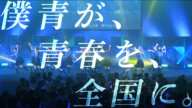 僕青が、
青春を、
全国に。